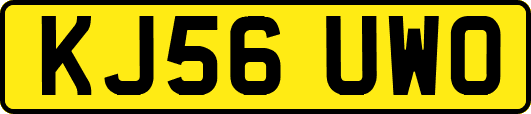 KJ56 UWO